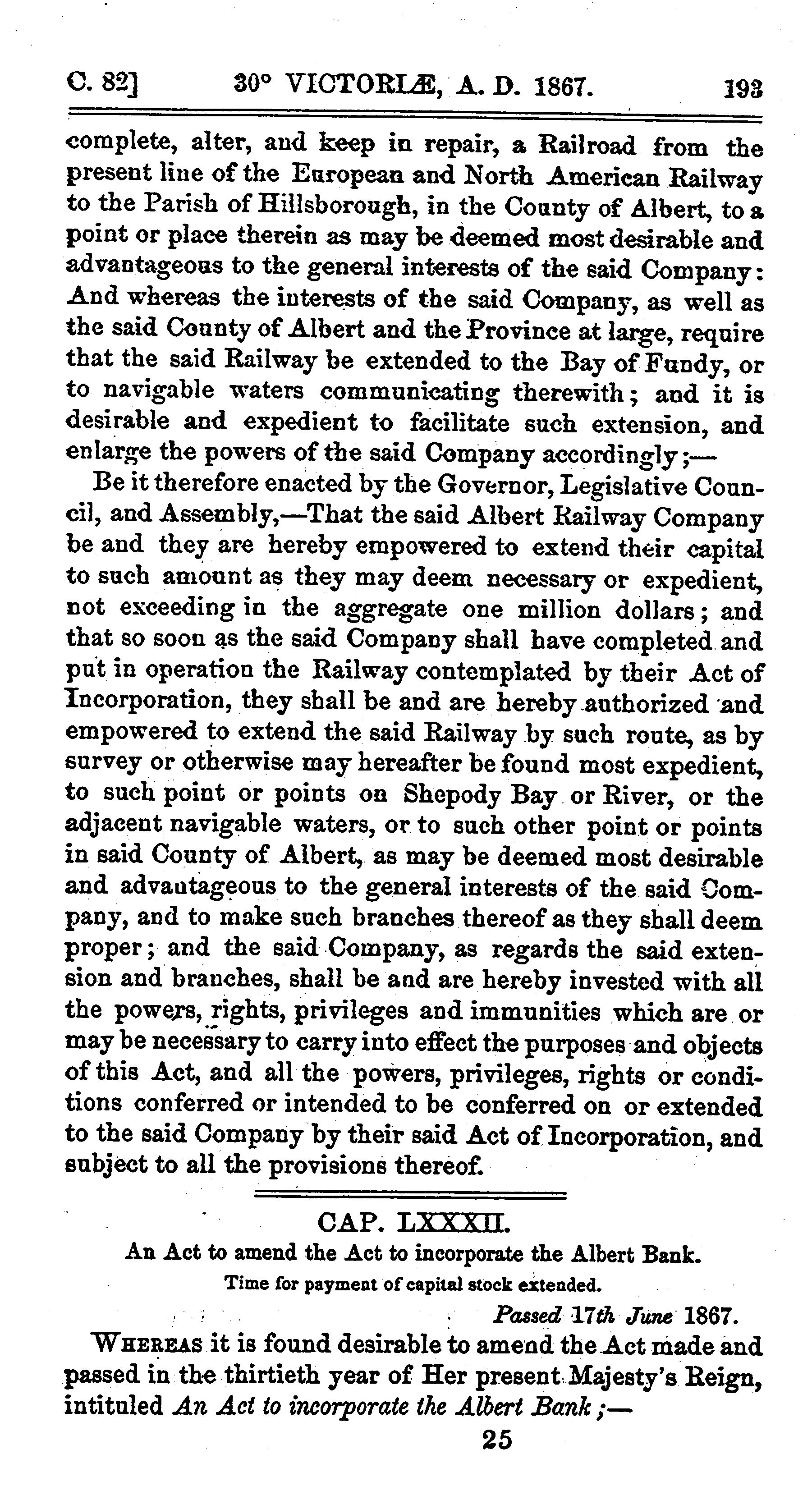 C. 82] 30° VICTORIÆ, A. D. 1867. 193

complete, alter, and keep in repair, a Railroad from the present line of the European and North American Railway to the Parish of Hillsborough, in the County of Albert, to a point or place therein as may be deemed most desirable and advantageous to the general interests of the said Company: And whereas the interests of the said Company, as well as the said County of Albert and the Province at large, require that the said Railway be extended to the Bay of Fundy, or to navigable waters communicating therewith; and it is desirable and expedient to facilitate such extension, and enlarge the powers of the said Company accordingly;—

Be it therefore enacted by the Governor, Legislative Council, and Assembly,—That the said Albert Railway Company be and they are hereby empowered to extend their capital to such amount as they may deem necessary or expedient, not exceeding in the aggregate one million dollars; and that so soon as the said Company shall have completed and put in operation the Railway contemplated by their Act of Incorporation, they shall be and are hereby authorized and empowered to extend the said Railway by such route, as by survey or otherwise may hereafter be found most expedient, to such point or points on Shepody Bay or River, or the adjacent navigable waters, or to such other point or points in said County of Albert, as may be deemed most desirable and advantageous to the general interests of the said Company, and to make such branches thereof as they shall deem proper; and the said Company, as regards the said extension and branches, shall be and are hereby invested with all the powers, rights, privileges and immunities which are or may be necessary to carry into effect the purposes and objects of this Act, and all the powers, privileges, rights or conditions conferred or intended to be conferred on or extended to the said Company by their said Act of Incorporation, and subject to all the provisions thereof.

CAP. LXXXII.

An Act to amend the Act to incorporate the Albert Bank.

Time for payment of capital stock extended.

Passed 17th June 1867.

WHEREAS it is found desirable to amend the Act made and passed in the thirtieth year of Her present Majesty's Reign, intituled An Act to incorporate the Albert Bank;—

25